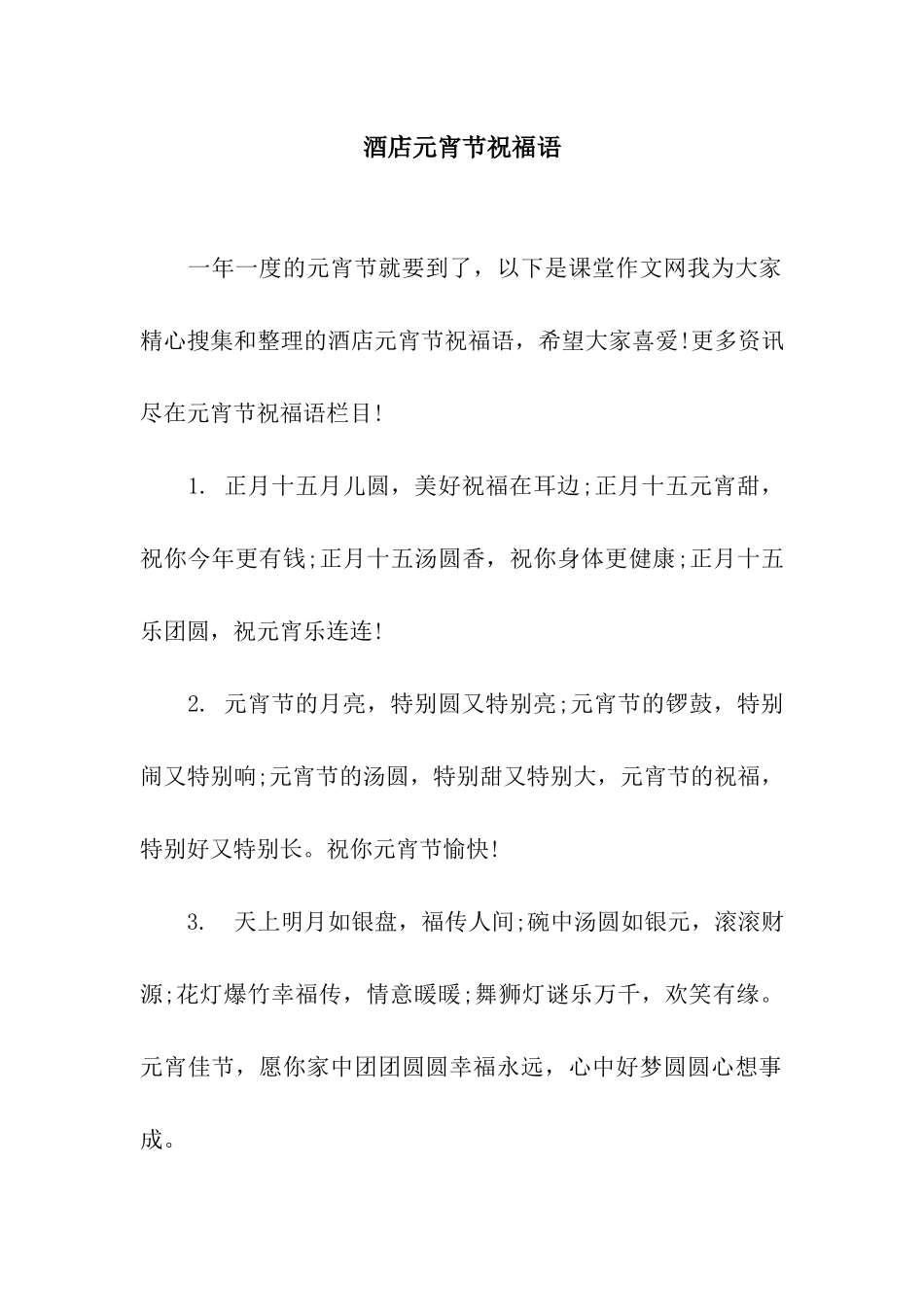 酒店元宵节祝福语

一年一度的元宵节就要到了，以下是课堂作文网我为大家精心搜集和整理的酒店元宵节祝福语，希望大家喜爱!更多资讯尽在元宵节祝福语栏目!

1. 正月十五月儿圆，美好祝福在耳边;正月十五元宵甜，祝你今年更有钱;正月十五汤圆香，祝你身体更健康;正月十五乐团圆，祝元宵乐连连!

2. 元宵节的月亮，特别圆又特别亮;元宵节的锣鼓，特别闹又特别响;元宵节的汤圆，特别甜又特别大，元宵节的祝福，特别好又特别长。祝你元宵节愉快!

3. 天上明月如银盘，福传人间;碗中汤圆如银元，滚滚财源;花灯爆竹幸福传，情意暖暖;舞狮灯谜乐万千，欢笑有缘。元宵佳节，愿你家中团团圆圆幸福永远，心中好梦圆圆心想事成。